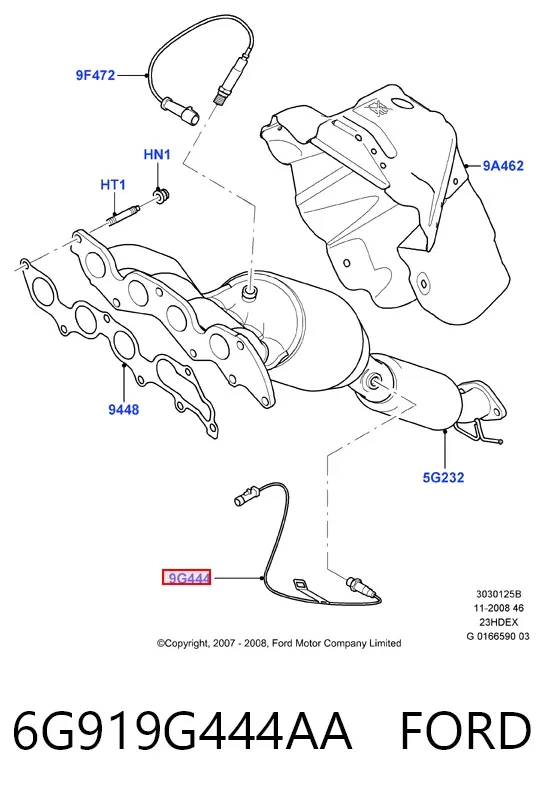 9F472

HN1

HT1

9A462

9448

5G232

9G444

3030125B
11-2008 46
23HDEX
G 0166590 03

©Copyright, 2007 - 2008, Ford Motor Company Limited

6G919G444AA FORD